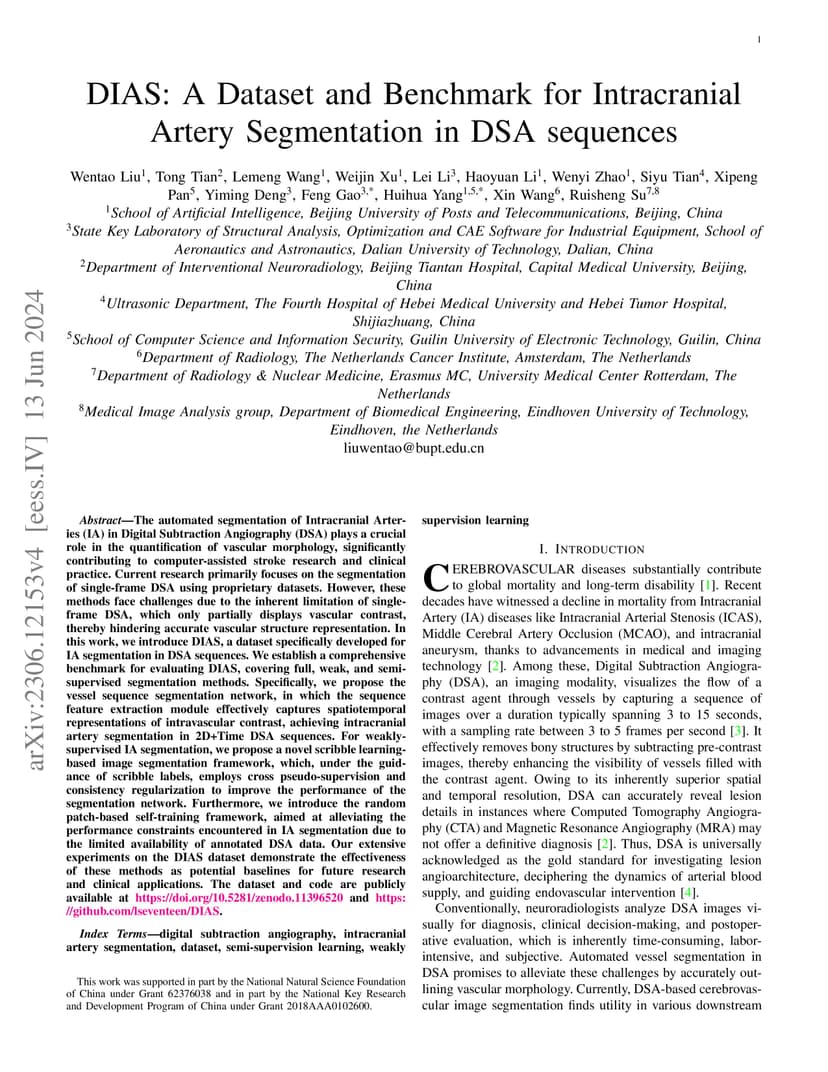 1

arXiv:2306.12153v4 [eess.IV] 13 Jun 2024

DIAS: A Dataset and Benchmark for Intracranial Artery Segmentation in DSA sequences

Wentao Liu$^1$, Tong Tian$^2$, Lemeng Wang$^1$, Weijin Xu$^1$, Lei Li$^3$, Haoyuan Li$^1$, Wenyi Zhao$^1$, Siyu Tian$^4$, Xipeng Pan$^5$, Yiming Deng$^3$, Feng Gao$^{3,*}$, Huihua Yang$^{1,5,*}$, Xin Wang$^6$, Ruisheng Su$^{7,8}$

$^1$School of Artificial Intelligence, Beijing University of Posts and Telecommunications, Beijing, China
$^3$State Key Laboratory of Structural Analysis, Optimization and CAE Software for Industrial Equipment, School of Aeronautics and Astronautics, Dalian University of Technology, Dalian, China
$^2$Department of Interventional Neuroradiology, Beijing Tiantan Hospital, Capital Medical University, Beijing, China
$^4$Ultrasonic Department, The Fourth Hospital of Hebei Medical University and Hebei Tumor Hospital, Shijiazhuang, China
$^5$School of Computer Science and Information Security, Guilin University of Electronic Technology, Guilin, China
$^6$Department of Radiology, The Netherlands Cancer Institute, Amsterdam, The Netherlands
$^7$Department of Radiology & Nuclear Medicine, Erasmus MC, University Medical Center Rotterdam, The Netherlands
$^8$Medical Image Analysis group, Department of Biomedical Engineering, Eindhoven University of Technology, Eindhoven, the Netherlands
liuwentao@bupt.edu.cn

Abstract—The automated segmentation of Intracranial Arteries (IA) in Digital Subtraction Angiography (DSA) plays a crucial role in the quantification of vascular morphology, significantly contributing to computer-assisted stroke research and clinical practice. Current research primarily focuses on the segmentation of single-frame DSA using proprietary datasets. However, these methods face challenges due to the inherent limitation of single-frame DSA, which only partially displays vascular contrast, thereby hindering accurate vascular structure representation. In this work, we introduce DIAS, a dataset specifically developed for IA segmentation in DSA sequences. We establish a comprehensive benchmark for evaluating DIAS, covering full, weak, and semi-supervised segmentation methods. Specifically, we propose the vessel sequence segmentation network, in which the sequence feature extraction module effectively captures spatiotemporal representations of intravascular contrast, achieving intracranial artery segmentation in 2D+Time DSA sequences. For weakly-supervised IA segmentation, we propose a novel scribble learning-based image segmentation framework, which, under the guidance of scribble labels, employs cross pseudo-supervision and consistency regularization to improve the performance of the segmentation network. Furthermore, we introduce the random patch-based self-training framework, aimed at alleviating the performance constraints encountered in IA segmentation due to the limited availability of annotated DSA data. Our extensive experiments on the DIAS dataset demonstrate the effectiveness of these methods as potential baselines for future research and clinical applications. The dataset and code are publicly available at https://doi.org/10.5281/zenodo.11396520 and https://github.com/lseventeen/DIAS.

Index Terms—digital subtraction angiography, intracranial artery segmentation, dataset, semi-supervision learning, weakly supervision learning

This work was supported in part by the National Natural Science Foundation of China under Grant 62376038 and in part by the National Key Research and Development Program of China under Grant 2018AAA0102600.

I. INTRODUCTION

CEREBROVASCULAR diseases substantially contribute to global mortality and long-term disability [1]. Recent decades have witnessed a decline in mortality from Intracranial Artery (IA) diseases like Intracranial Arterial Stenosis (ICAS), Middle Cerebral Artery Occlusion (MCAO), and intracranial aneurysm, thanks to advancements in medical and imaging technology [2]. Among these, Digital Subtraction Angiography (DSA), an imaging modality, visualizes the flow of a contrast agent through vessels by capturing a sequence of images over a duration typically spanning 3 to 15 seconds, with a sampling rate between 3 to 5 frames per second [3]. It effectively removes bony structures by subtracting pre-contrast images, thereby enhancing the visibility of vessels filled with the contrast agent. Owing to its inherently superior spatial and temporal resolution, DSA can accurately reveal lesion details in instances where Computed Tomography Angiography (CTA) and Magnetic Resonance Angiography (MRA) may not offer a definitive diagnosis [2]. Thus, DSA is universally acknowledged as the gold standard for investigating lesion angioarchitecture, deciphering the dynamics of arterial blood supply, and guiding endovascular intervention [4].

Conventionally, neuroradiologists analyze DSA images visually for diagnosis, clinical decision-making, and postoperative evaluation, which is inherently time-consuming, labor-intensive, and subjective. Automated vessel segmentation in DSA promises to alleviate these challenges by accurately outlining vascular morphology. Currently, DSA-based cerebrovascular image segmentation finds utility in various downstream